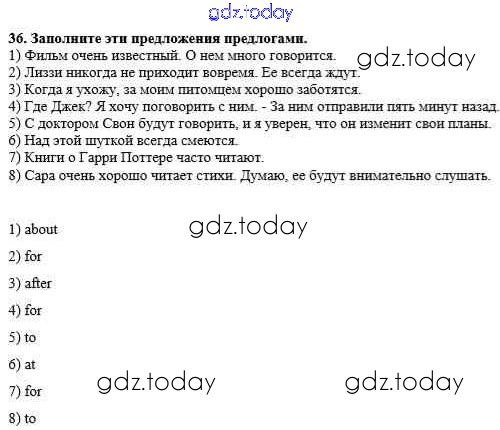 36. Заполните эти предложения предлогами.
1) Фильм очень известный. О нем много говорится.
2) Лиззи никогда не приходит вовремя. Ее всегда ждут.
3) Когда я ухожу, за моим питомцем хорошо заботятся.
4) Где Джек? Я хочу поговорить с ним. - За ним отправили пять минут назад.
5) С доктором Свон будут говорить, и я уверен, что он изменит свои планы.
6) Над этой шуткой всегда смеются.
7) Книги о Гарри Поттере часто читают.
8) Сара очень хорошо читает стихи. Думаю, ее будут внимательно слушать.

1) about

2) for

3) after

4) for

5) to

6) at

7) for

8) to

gdz.today